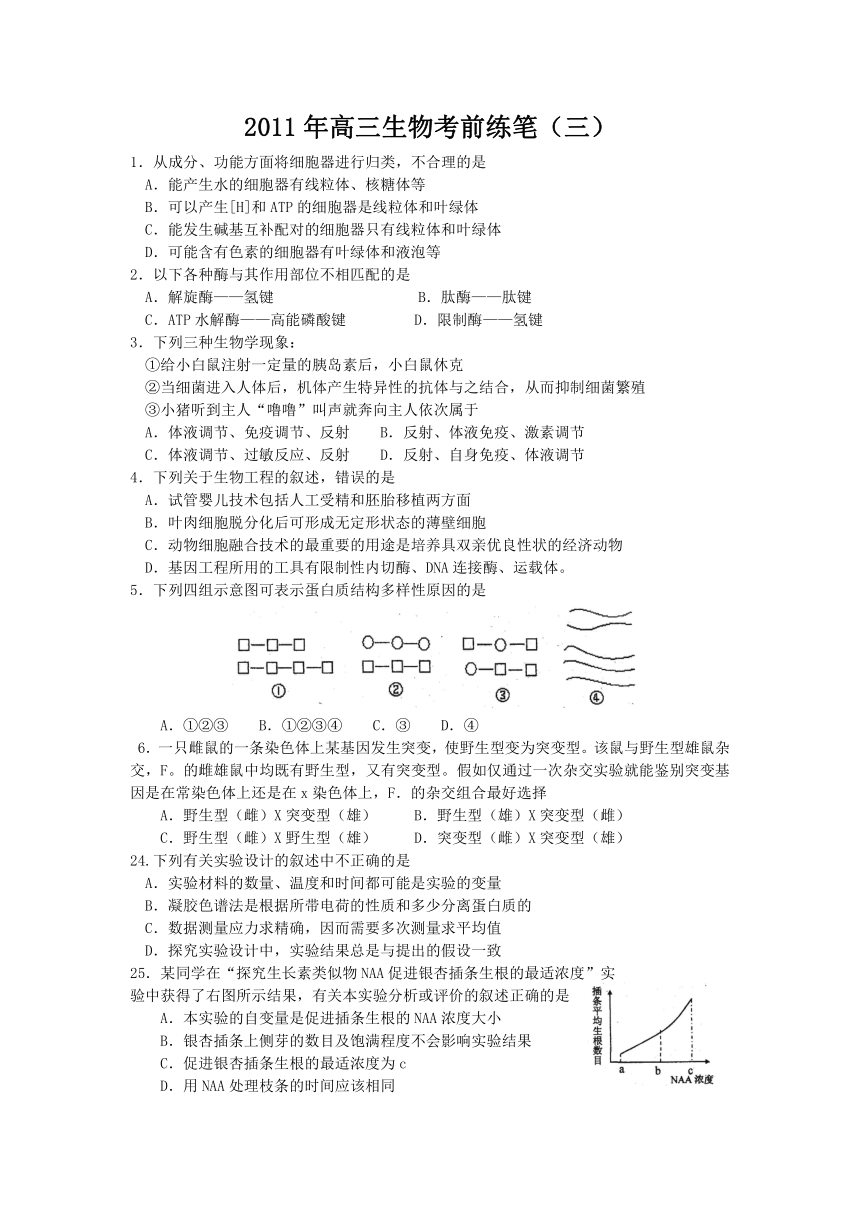 2011 年高三生物考前练笔（三）

1．从成分、功能方面将细胞器进行归类，不合理的是
A．能产生水的细胞器有线粒体、核糖体等
B．可以产生[H]和 ATP 的细胞器是线粒体和叶绿体
C．能发生碱基互补配对的细胞器只有线粒体和叶绿体
D．可能含有色素的细胞器有叶绿体和液泡等

2．以下各种酶与其作用部位不相匹配的是
A．解旋酶——氢键　　B．肽酶——肽键
C．ATP 水解酶——高能磷酸键　　D．限制酶——氢键

3．下列三种生物学现象：
①给小白鼠注射一定量的胰岛素后，小白鼠休克
②当细菌进入人体后，机体产生特异性的抗体与之结合，从而抑制细菌繁殖
③小猪听到主人“噜噜”叫声就奔向主人依次属于
A．体液调节、免疫调节、反射　　B．反射、体液免疫、激素调节
C．体液调节、过敏反应、反射　　D．反射、自身免疫、体液调节

4．下列关于生物工程的叙述，错误的是
A．试管婴儿技术包括人工受精和胚胎移植两方面
B．叶肉细胞脱分化后可形成无定形状态的薄壁细胞
C．动物细胞融合技术的最重要的用途是培养具双亲优良性状的经济动物
D．基因工程所用的工具有限制性内切酶、DNA 连接酶、运载体。

5．下列四组示意图可表示蛋白质结构多样性原因的是

①　②　③　④

A．①②③　　B．①②③④　　C．③　　D．④

6．一只雌鼠的一条染色体上某基因发生突变，使野生型变为突变型。该鼠与野生型雄鼠杂交，F。的雌雄鼠中均既有野生型，又有突变型。假如仅通过一次杂交实验就能鉴别突变基因是在常染色体上还是在 x 染色体上，F．的杂交组合最好选择
A．野生型（雌）X 突变型（雄）　　B．野生型（雄）X 突变型（雌）
C．野生型（雌）X 野生型（雄）　　D．突变型（雌）X 突变型（雄）

24.下列有关实验设计的叙述中不正确的是
A．实验材料的数量、温度和时间都可能是实验的变量
B．凝胶色谱法是根据所带电荷的性质和多少分离蛋白质的
C．数据测量应力求精确，因而需要多次测量求平均值
D．探究实验设计中，实验结果总是与提出的假设一致

25．某同学在“探究生长素类似物 NAA 促进银杏插条生根的最适浓度”实验中获得了右图所示结果，有关本实验分析或评价的叙述正确的是
A．本实验的自变量是促进插条生根的 NAA 浓度大小
B．银杏插条上侧芽的数目及饱满程度不会影响实验结果
C．促进银杏插条生根的最适浓度为 c
D．用 NAA 处理枝条的时间应该相同

插条平均生根数目
a　b　c
NAA 浓度